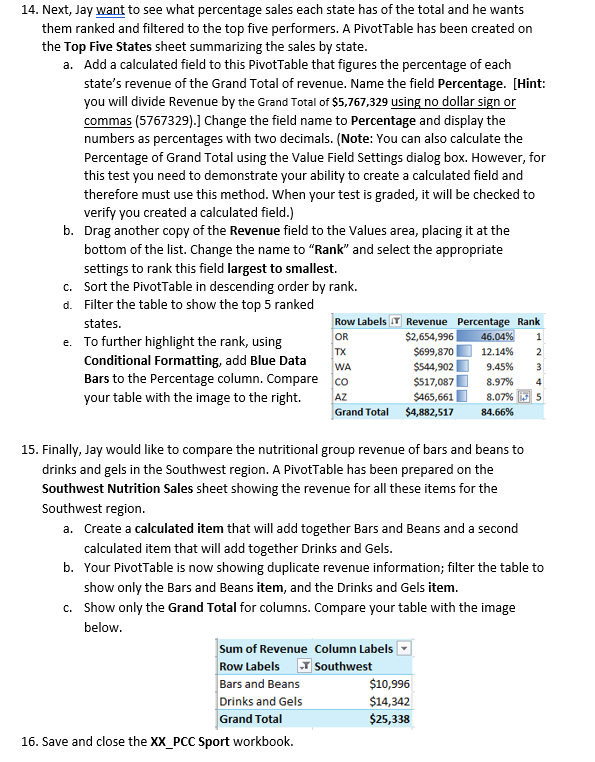 14. Next, Jay want to see what percentage sales each state has of the total and he wants them ranked and filtered to the top five performers. A PivotTable has been created on the Top Five States sheet summarizing the sales by state.

a. Add a calculated field to this PivotTable that figures the percentage of each state's revenue of the Grand Total of revenue. Name the field Percentage. [Hint: you will divide Revenue by the Grand Total of $5,767,329 using no dollar sign or commas (5767329).] Change the field name to Percentage and display the numbers as percentages with two decimals. (Note: You can also calculate the Percentage of Grand Total using the Value Field Settings dialog box. However, for this test you need to demonstrate your ability to create a calculated field and therefore must use this method. When your test is graded, it will be checked to verify you created a calculated field.)

b. Drag another copy of the Revenue field to the Values area, placing it at the bottom of the list. Change the name to "Rank" and select the appropriate settings to rank this field largest to smallest.

c. Sort the PivotTable in descending order by rank.

d. Filter the table to show the top 5 ranked states.

e. To further highlight the rank, using Conditional Formatting, add Blue Data Bars to the Percentage column. Compare your table with the image to the right.

| Row Labels | Revenue | Percentage | Rank |
|---|---|---|---|
| OR | $2,654,996 | 46.04% | 1 |
| TX | $699,870 | 12.14% | 2 |
| WA | $544,902 | 9.45% | 3 |
| CO | $517,087 | 8.97% | 4 |
| AZ | $465,661 | 8.07% | 5 |
| Grand Total | $4,882,517 | 84.66% | |

15. Finally, Jay would like to compare the nutritional group revenue of bars and beans to drinks and gels in the Southwest region. A PivotTable has been prepared on the Southwest Nutrition Sales sheet showing the revenue for all these items for the Southwest region.

a. Create a calculated item that will add together Bars and Beans and a second calculated item that will add together Drinks and Gels.

b. Your PivotTable is now showing duplicate revenue information; filter the table to show only the Bars and Beans item, and the Drinks and Gels item.

c. Show only the Grand Total for columns. Compare your table with the image below.

| Sum of Revenue | Column Labels |
|---|---|
| Row Labels | Southwest |
| Bars and Beans | $10,996 |
| Drinks and Gels | $14,342 |
| Grand Total | $25,338 |

16. Save and close the XX_PCC Sport workbook.